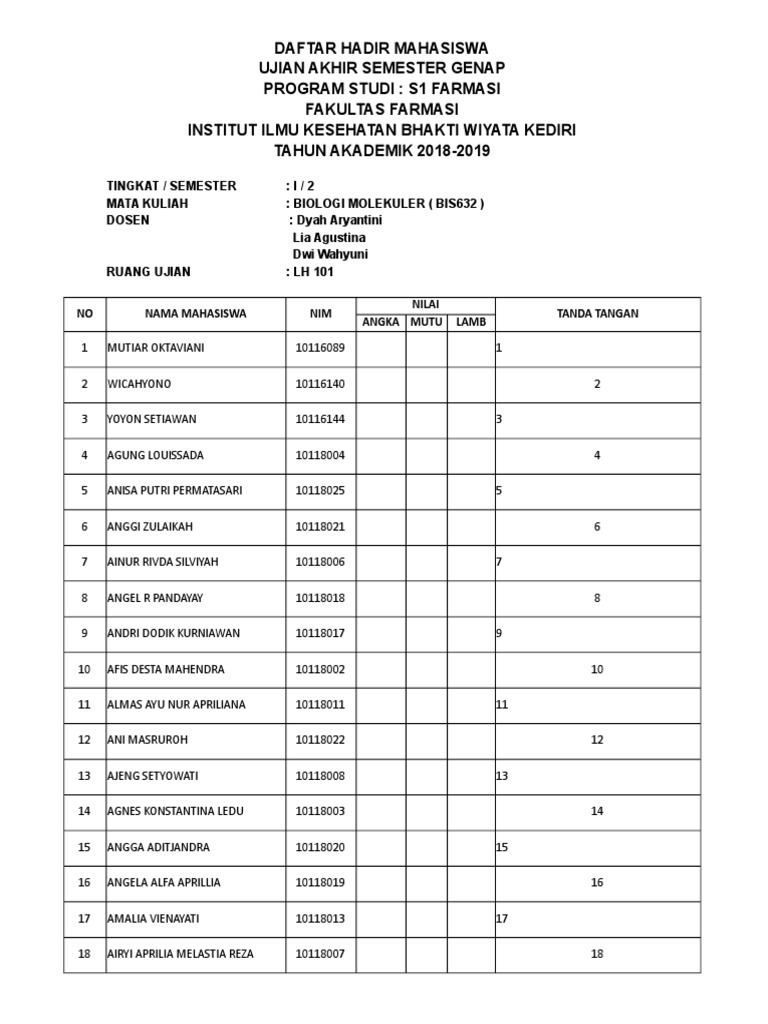 DAFTAR HADIR MAHASISWA
UJIAN AKHIR SEMESTER GENAP
PROGRAM STUDI : S1 FARMASI
FAKULTAS FARMASI
INSTITUT ILMU KESEHATAN BHAKTI WIYATA KEDIRI
TAHUN AKADEMIK 2018-2019

TINGKAT / SEMESTER : I / 2
MATA KULIAH : BIOLOGI MOLEKULER ( BIS632 )
DOSEN : Dyah Aryantini
Lia Agustina
Dwi Wahyuni
RUANG UJIAN : LH 101

| NO | NAMA MAHASISWA | NIM | NILAI ANGKA | NILAI MUTU | NILAI LAMB | TANDA TANGAN |
|---|---|---|---|---|---|---|
| 1 | MUTIAR OKTAVIANI | 10116089 | | | | 1 |
| 2 | WICAHYONO | 10116140 | | | | 2 |
| 3 | YOYON SETIAWAN | 10116144 | | | | 3 |
| 4 | AGUNG LOUISSADA | 10118004 | | | | 4 |
| 5 | ANISA PUTRI PERMATASARI | 10118025 | | | | 5 |
| 6 | ANGGI ZULAIKAH | 10118021 | | | | 6 |
| 7 | AINUR RIVDA SILVIYAH | 10118006 | | | | 7 |
| 8 | ANGEL R PANDAYAY | 10118018 | | | | 8 |
| 9 | ANDRI DODIK KURNIAWAN | 10118017 | | | | 9 |
| 10 | AFIS DESTA MAHENDRA | 10118002 | | | | 10 |
| 11 | ALMAS AYU NUR APRILIANA | 10118011 | | | | 11 |
| 12 | ANI MASRUROH | 10118022 | | | | 12 |
| 13 | AJENG SETYOWATI | 10118008 | | | | 13 |
| 14 | AGNES KONSTANTINA LEDU | 10118003 | | | | 14 |
| 15 | ANGGA ADITJANDRA | 10118020 | | | | 15 |
| 16 | ANGELA ALFA APRILLIA | 10118019 | | | | 16 |
| 17 | AMALIA VIENAYATI | 10118013 | | | | 17 |
| 18 | AIRYI APRILIA MELASTIA REZA | 10118007 | | | | 18 |